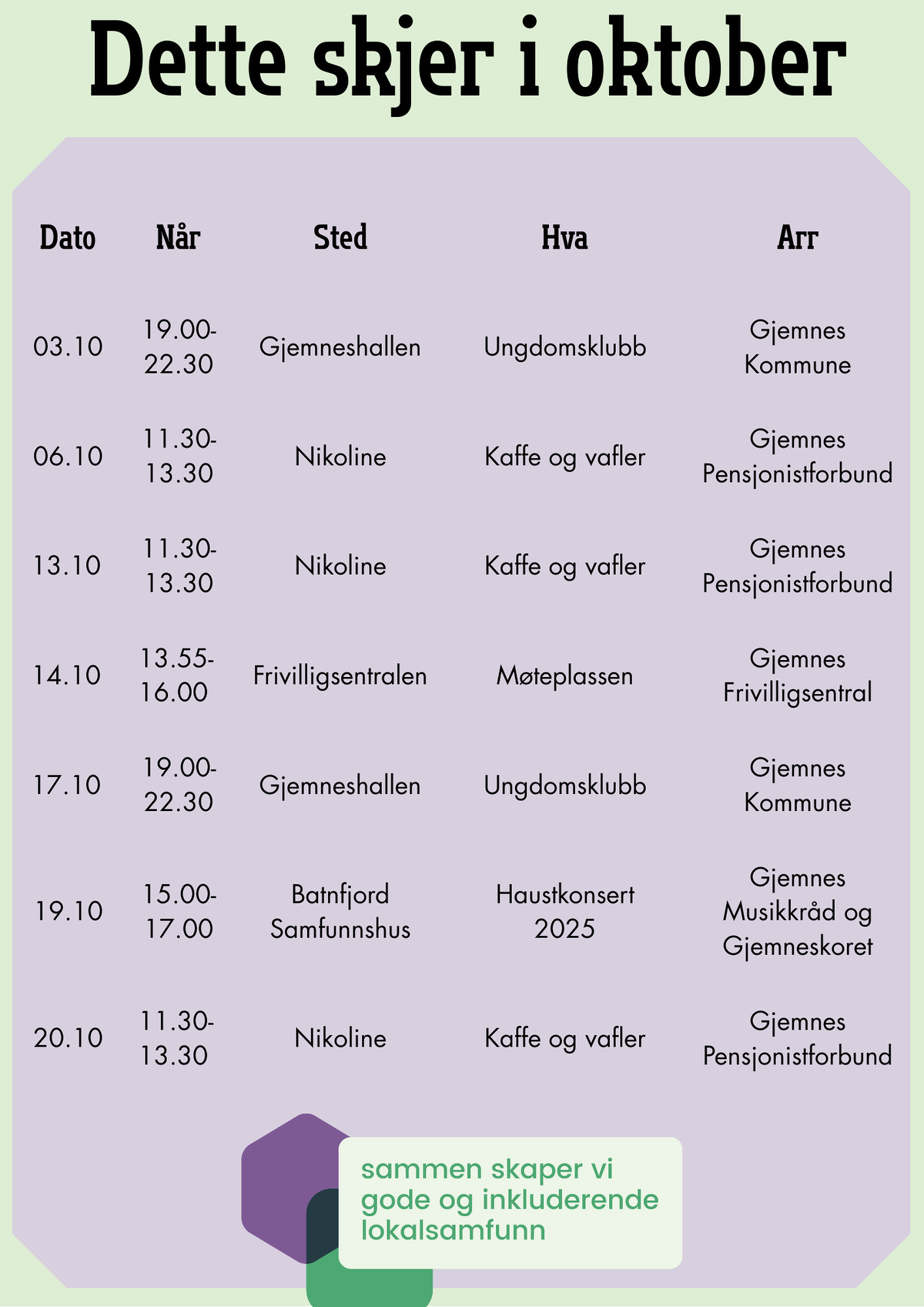 Dette skjer i oktober

| Dato | Når | Sted | Hva | Arr |
|---|---|---|---|---|
| 03.10 | 19.00-22.30 | Gjemneshallen | Ungdomsklubb | Gjemnes Kommune |
| 06.10 | 11.30-13.30 | Nikoline | Kaffe og vafler | Gjemnes Pensjonistforbund |
| 13.10 | 11.30-13.30 | Nikoline | Kaffe og vafler | Gjemnes Pensjonistforbund |
| 14.10 | 13.55-16.00 | Frivilligsentralen | Møteplassen | Gjemnes Frivilligsentral |
| 17.10 | 19.00-22.30 | Gjemneshallen | Ungdomsklubb | Gjemnes Kommune |
| 19.10 | 15.00-17.00 | Batnfjord Samfunnshus | Haustkonsert 2025 | Gjemnes Musikkråd og Gjemneskoret |
| 20.10 | 11.30-13.30 | Nikoline | Kaffe og vafler | Gjemnes Pensjonistforbund |

sammen skaper vi gode og inkluderende lokalsamfunn